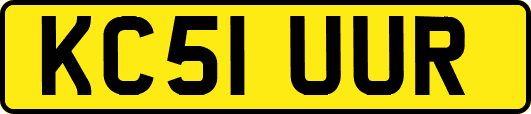 KC51 UUR